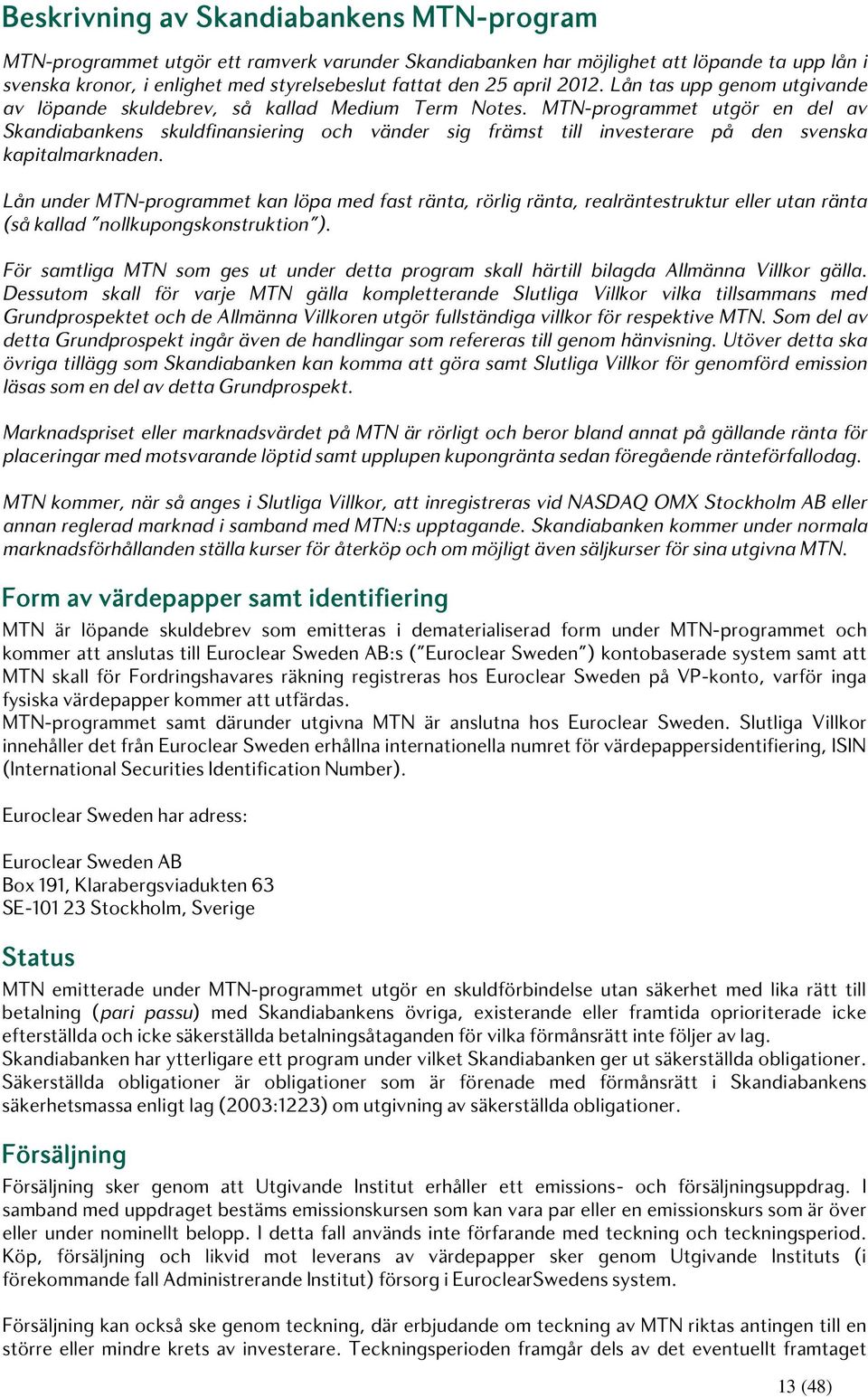 Beskrivning av Skandiabankens MTN-program

MTN-programmet utgör ett ramverk varunder Skandiabanken har möjlighet att löpande ta upp lån i svenska kronor, i enlighet med styrelsebeslut fattat den 25 april 2012. Lån tas upp genom utgivande av löpande skuldebrev, så kallad Medium Term Notes. MTN-programmet utgör en del av Skandiabankens skuldfinansiering och vänder sig främst till investerare på den svenska kapitalmarknaden.

Lån under MTN-programmet kan löpa med fast ränta, rörlig ränta, realräntestruktur eller utan ränta (så kallad "nollkupongskonstruktion").

För samtliga MTN som ges ut under detta program skall härtill bilagda Allmänna Villkor gälla. Dessutom skall för varje MTN gälla kompletterande Slutliga Villkor vilka tillsammans med Grundprospektet och de Allmänna Villkoren utgör fullständiga villkor för respektive MTN. Som del av detta Grundprospekt ingår även de handlingar som refereras till genom hänvisning. Utöver detta ska övriga tillägg som Skandiabanken kan komma att göra samt Slutliga Villkor för genomförd emission läsas som en del av detta Grundprospekt.

Marknadspriset eller marknadsvärdet på MTN är rörligt och beror bland annat på gällande ränta för placeringar med motsvarande löptid samt upplupen kupongränta sedan föregående ränteförfallodag.

MTN kommer, när så anges i Slutliga Villkor, att inregistreras vid NASDAQ OMX Stockholm AB eller annan reglerad marknad i samband med MTN:s upptagande. Skandiabanken kommer under normala marknadsförhållanden ställa kurser för återköp och om möjligt även säljkurser för sina utgivna MTN.

Form av värdepapper samt identifiering

MTN är löpande skuldebrev som emitteras i dematerialiserad form under MTN-programmet och kommer att anslutas till Euroclear Sweden AB:s ("Euroclear Sweden") kontobaserade system samt att MTN skall för Fordringshavares räkning registreras hos Euroclear Sweden på VP-konto, varför inga fysiska värdepapper kommer att utfärdas.
MTN-programmet samt därunder utgivna MTN är anslutna hos Euroclear Sweden. Slutliga Villkor innehåller det från Euroclear Sweden erhållna internationella numret för värdepappersidentifiering, ISIN (International Securities Identification Number).

Euroclear Sweden har adress:

Euroclear Sweden AB
Box 191, Klarabergsviadukten 63
SE-101 23 Stockholm, Sverige

Status

MTN emitterade under MTN-programmet utgör en skuldförbindelse utan säkerhet med lika rätt till betalning (pari passu) med Skandiabankens övriga, existerande eller framtida oprioriterade icke efterställda och icke säkerställda betalningsåtaganden för vilka förmånsrätt inte följer av lag.
Skandiabanken har ytterligare ett program under vilket Skandiabanken ger ut säkerställda obligationer. Säkerställda obligationer är obligationer som är förenade med förmånsrätt i Skandiabankens säkerhetsmassa enligt lag (2003:1223) om utgivning av säkerställda obligationer.

Försäljning

Försäljning sker genom att Utgivande Institut erhåller ett emissions- och försäljningsuppdrag. I samband med uppdraget bestäms emissionskursen som kan vara par eller en emissionskurs som är över eller under nominellt belopp. I detta fall används inte förfarande med teckning och teckningsperiod. Köp, försäljning och likvid mot leverans av värdepapper sker genom Utgivande Instituts (i förekommande fall Administrerande Institut) försorg i EuroclearSwedens system.

Försäljning kan också ske genom teckning, där erbjudande om teckning av MTN riktas antingen till en större eller mindre krets av investerare. Teckningsperioden framgår dels av det eventuellt framtaget

13 (48)